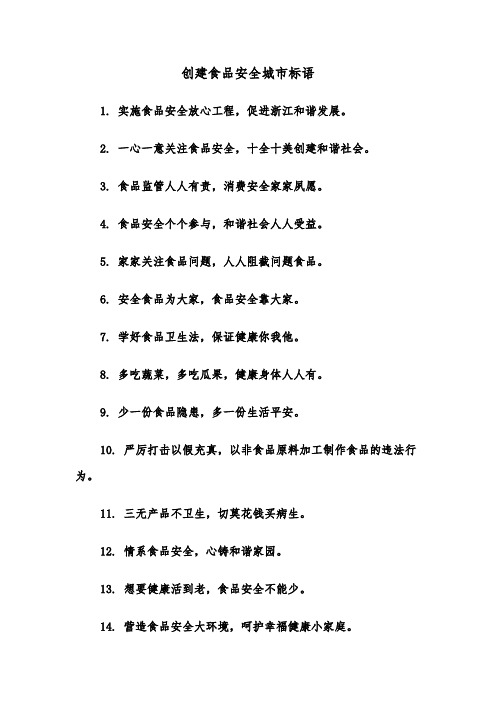 创建食品安全城市标语

1. 实施食品安全放心工程，促进浙江和谐发展。

2. 一心一意关注食品安全，十全十美创建和谐社会。

3. 食品监管人人有责，消费安全家家夙愿。

4. 食品安全个个参与，和谐社会人人受益。

5. 家家关注食品问题，人人阻截问题食品。

6. 安全食品为大家，食品安全靠大家。

7. 学好食品卫生法，保证健康你我他。

8. 多吃蔬菜，多吃瓜果，健康身体人人有。

9. 少一份食品隐患，多一份生活平安。

10. 严厉打击以假充真，以非食品原料加工制作食品的违法行为。

11. 三无产品不卫生，切莫花钱买病生。

12. 情系食品安全，心铸和谐家园。

13. 想要健康活到老，食品安全不能少。

14. 营造食品安全大环境，呵护幸福健康小家庭。